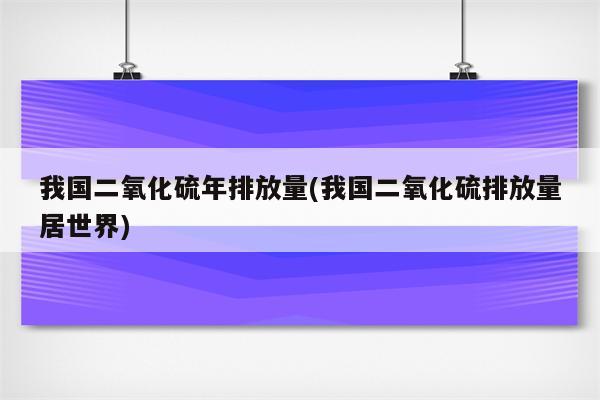 我国二氧化硫年排放量(我国二氧化硫排放量居世界)